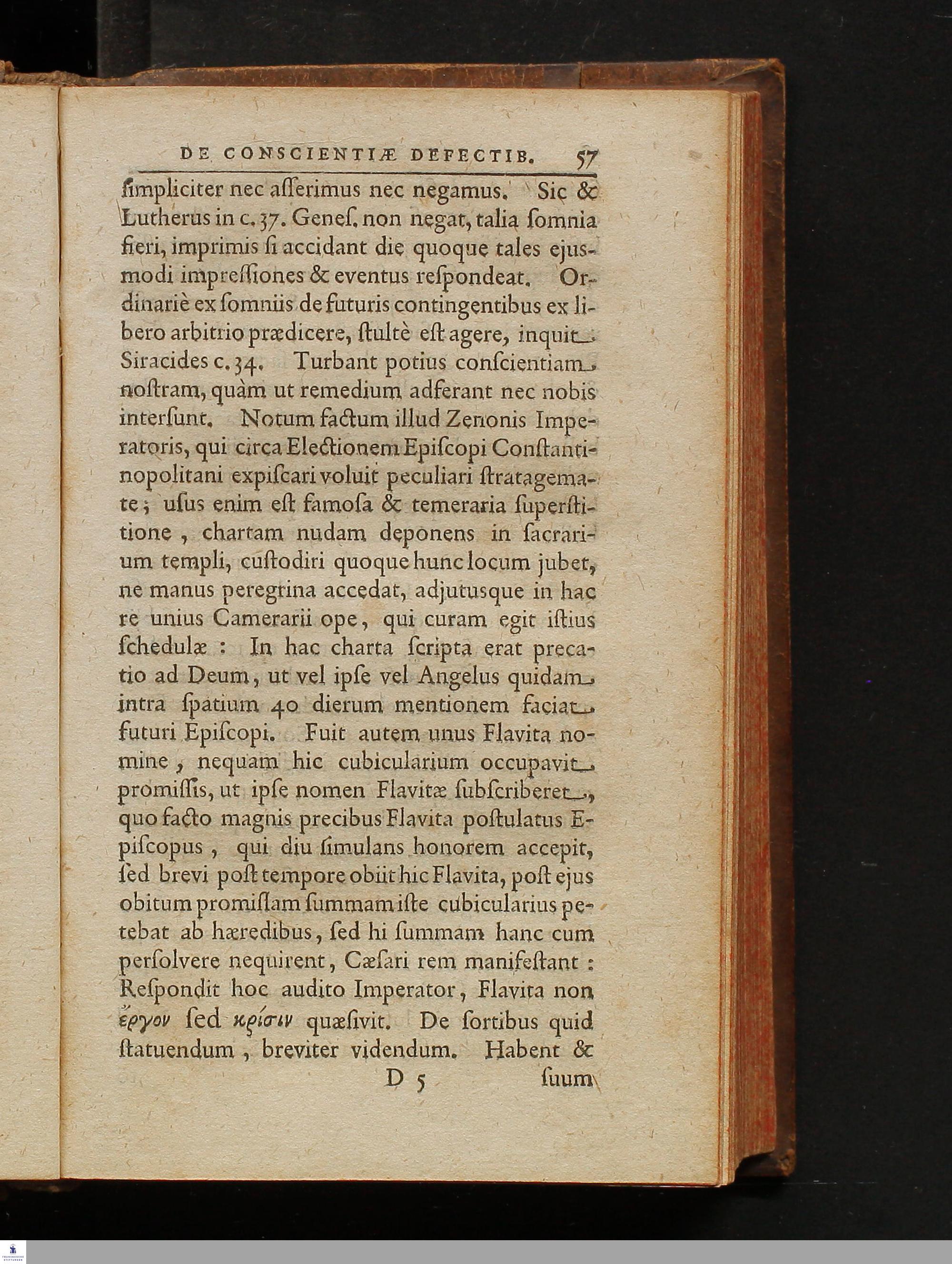 DE CONSCIENTIÆ DEFECTIB. 57

ſimpliciter nec aſſerimus nec negamus. Sic & Lutherus in c. 37. Geneſ. non negat, talia ſomnia fieri, imprimis ſi accidant die quoque tales ejusmodi impreſſiones & eventus reſpondeat. Ordinariè ex ſomniis de futuris contingentibus ex libero arbitrio prædicere, ſtultè eſt agere, inquit Siracides c. 34. Turbant potius conſcientiam noſtram, quàm ut remedium adferant nec nobis interſunt. Notum factum illud Zenonis Imperatoris, qui circa Electionem Epiſcopi Conſtantinopolitani expiſcari voluit peculiari ſtratagemate; uſus enim eſt famoſa & temeraria ſuperſtitione, chartam nudam deponens in ſacrarium templi, cuſtodiri quoque hunc locum jubet, ne manus peregrina accedat, adjutusque in hac re unius Camerarii ope, qui curam egit iſtius ſchedulæ: In hac charta ſcripta erat precatio ad Deum, ut vel ipſe vel Angelus quidam intra ſpatium 40 dierum mentionem faciat futuri Epiſcopi. Fuit autem unus Flavita nomine, nequam hic cubicularium occupavit promiſſis, ut ipſe nomen Flavitæ ſubſcriberet, quo facto magnis precibus Flavita poſtulatus Epiſcopus, qui diu ſimulans honorem accepit, ſed brevi poſt tempore obiit hic Flavita, poſt ejus obitum promiſſam ſummam iſte cubicularius petebat ab hæredibus, ſed hi ſummam hanc cum perſolvere nequirent, Cæſari rem manifeſtant: Reſpondit hoc audito Imperator, Flavita non ἔργον ſed κρίσιν quæſivit. De ſortibus quid ſtatuendum, breviter videndum. Habent &

D 5 ſuum